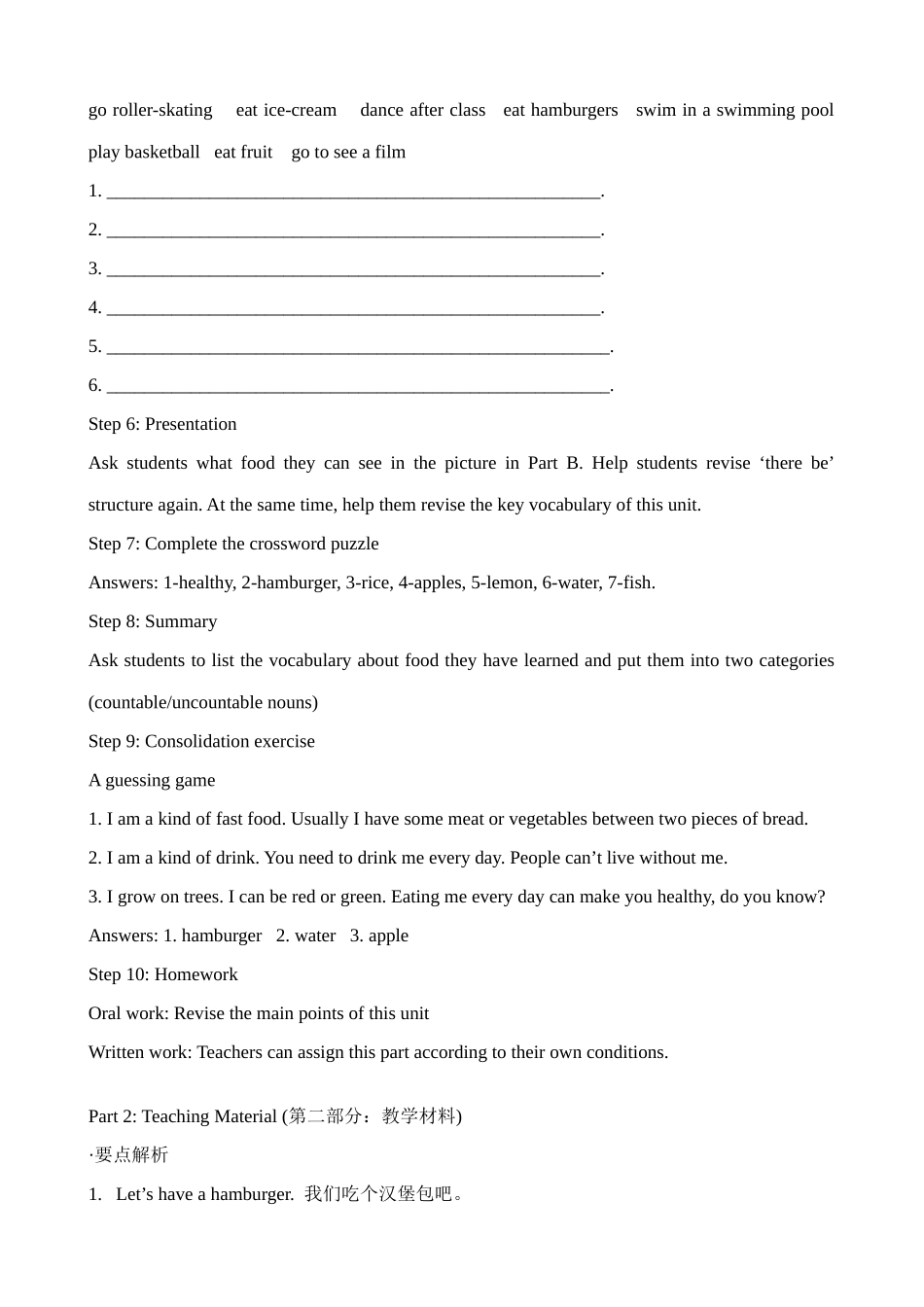 go roller-skating eat ice-cream dance after class eat hamburgers swim in a swimming pool play basketball eat fruit go to see a film

1. ____.

2. ____.

3. ____.

4. ____.

5. ____.

6. ____.

Step 6: Presentation

Ask students what food they can see in the picture in Part B. Help students revise 'there be' structure again. At the same time, help them revise the key vocabulary of this unit.

Step 7: Complete the crossword puzzle

Answers: 1-healthy, 2-hamburger, 3-rice, 4-apples, 5-lemon, 6-water, 7-fish.

Step 8: Summary

Ask students to list the vocabulary about food they have learned and put them into two categories (countable/uncountable nouns)

Step 9: Consolidation exercise

A guessing game

1. I am a kind of fast food. Usually I have some meat or vegetables between two pieces of bread.

2. I am a kind of drink. You need to drink me every day. People can't live without me.

3. I grow on trees. I can be red or green. Eating me every day can make you healthy, do you know?

Answers: 1. hamburger 2. water 3. apple

Step 10: Homework

Oral work: Revise the main points of this unit

Written work: Teachers can assign this part according to their own conditions.

Part 2: Teaching Material (第二部分：教学材料)

·要点解析

1. Let's have a hamburger. 我们吃个汉堡包吧。